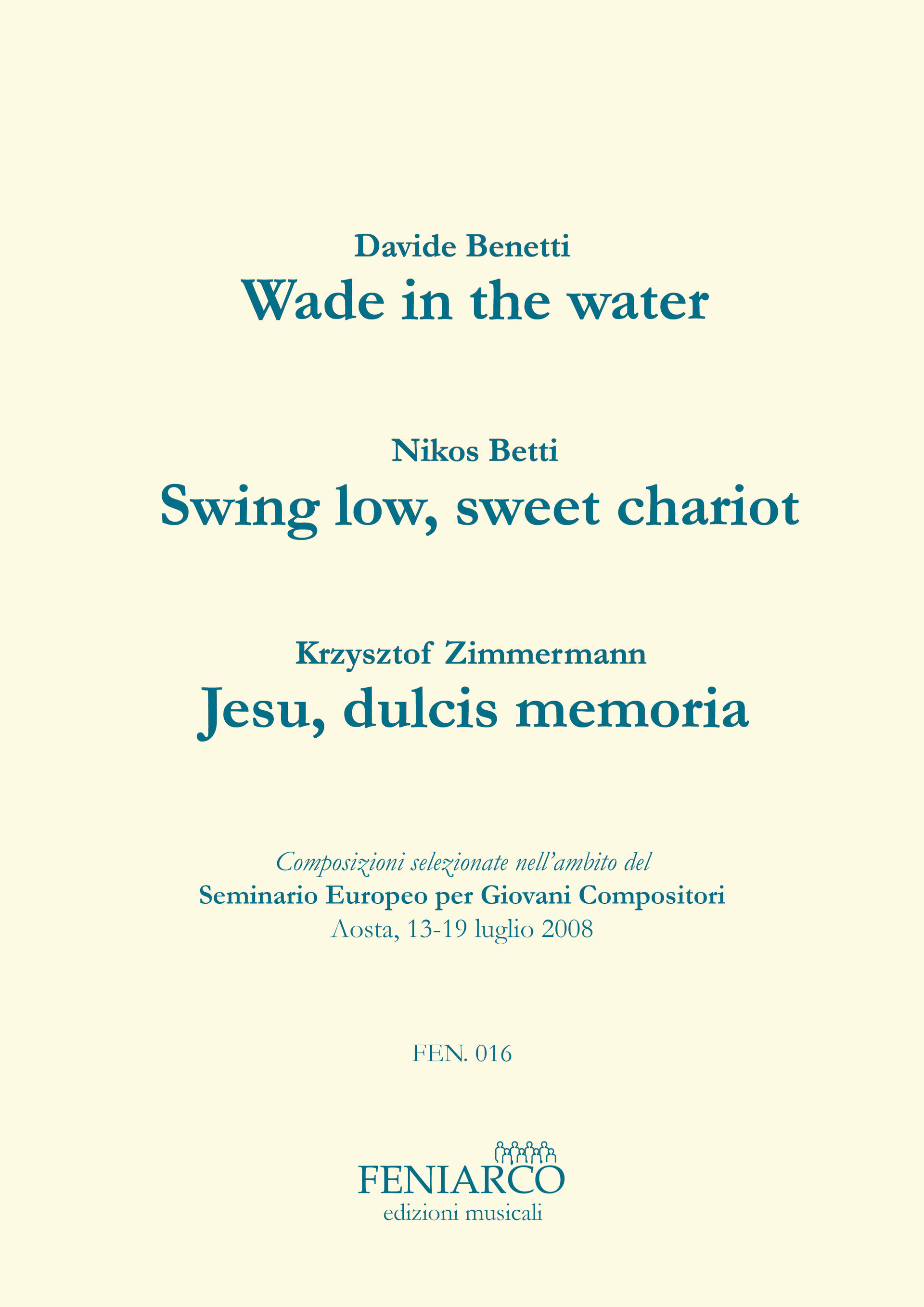 Davide Benetti
Wade in the water

Nikos Betti
Swing low, sweet chariot

Krzysztof Zimmermann
Jesu, dulcis memoria

Composizioni selezionate nell'ambito del
Seminario Europeo per Giovani Compositori
Aosta, 13-19 luglio 2008

FEN. 016

FENIARCO
edizioni musicali